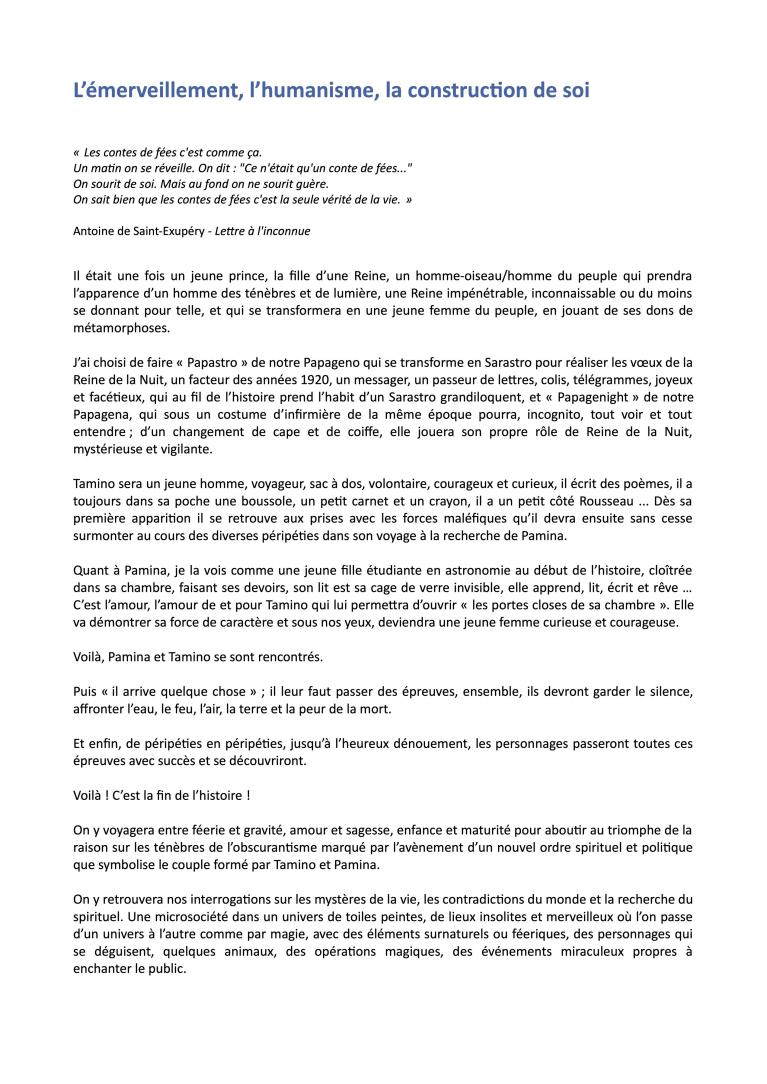 L'émerveillement, l'humanisme, la construction de soi

« Les contes de fées c'est comme ça.
Un matin on se réveille. On dit : "Ce n'était qu'un conte de fées..."
On sourit de soi. Mais au fond on ne sourit guère.
On sait bien que les contes de fées c'est la seule vérité de la vie. »

Antoine de Saint-Exupéry - Lettre à l'inconnue

Il était une fois un jeune prince, la fille d'une Reine, un homme-oiseau/homme du peuple qui prendra l'apparence d'un homme des ténèbres et de lumière, une Reine impénétrable, inconnaissable ou du moins se donnant pour telle, et qui se transformera en une jeune femme du peuple, en jouant de ses dons de métamorphoses.

J'ai choisi de faire « Papastro » de notre Papageno qui se transforme en Sarastro pour réaliser les vœux de la Reine de la Nuit, un facteur des années 1920, un messager, un passeur de lettres, colis, télégrammes, joyeux et facétieux, qui au fil de l'histoire prend l'habit d'un Sarastro grandiloquent, et « Papagenight » de notre Papagena, qui sous un costume d'infirmière de la même époque pourra, incognito, tout voir et tout entendre ; d'un changement de cape et de coiffe, elle jouera son propre rôle de Reine de la Nuit, mystérieuse et vigilante.

Tamino sera un jeune homme, voyageur, sac à dos, volontaire, courageux et curieux, il écrit des poèmes, il a toujours dans sa poche une boussole, un petit carnet et un crayon, il a un petit côté Rousseau ... Dès sa première apparition il se retrouve aux prises avec les forces maléfiques qu'il devra ensuite sans cesse surmonter au cours des diverses péripéties dans son voyage à la recherche de Pamina.

Quant à Pamina, je la vois comme une jeune fille étudiante en astronomie au début de l'histoire, cloîtrée dans sa chambre, faisant ses devoirs, son lit est sa cage de verre invisible, elle apprend, lit, écrit et rêve ... C'est l'amour, l'amour de et pour Tamino qui lui permettra d'ouvrir « les portes closes de sa chambre ». Elle va démontrer sa force de caractère et sous nos yeux, deviendra une jeune femme curieuse et courageuse.

Voilà, Pamina et Tamino se sont rencontrés.

Puis « il arrive quelque chose » ; il leur faut passer des épreuves, ensemble, ils devront garder le silence, affronter l'eau, le feu, l'air, la terre et la peur de la mort.

Et enfin, de péripéties en péripéties, jusqu'à l'heureux dénouement, les personnages passeront toutes ces épreuves avec succès et se découvriront.

Voilà ! C'est la fin de l'histoire !

On y voyagera entre féerie et gravité, amour et sagesse, enfance et maturité pour aboutir au triomphe de la raison sur les ténèbres de l'obscurantisme marqué par l'avènement d'un nouvel ordre spirituel et politique que symbolise le couple formé par Tamino et Pamina.

On y retrouvera nos interrogations sur les mystères de la vie, les contradictions du monde et la recherche du spirituel. Une microsociété dans un univers de toiles peintes, de lieux insolites et merveilleux où l'on passe d'un univers à l'autre comme par magie, avec des éléments surnaturels ou féeriques, des personnages qui se déguisent, quelques animaux, des opérations magiques, des événements miraculeux propres à enchanter le public.